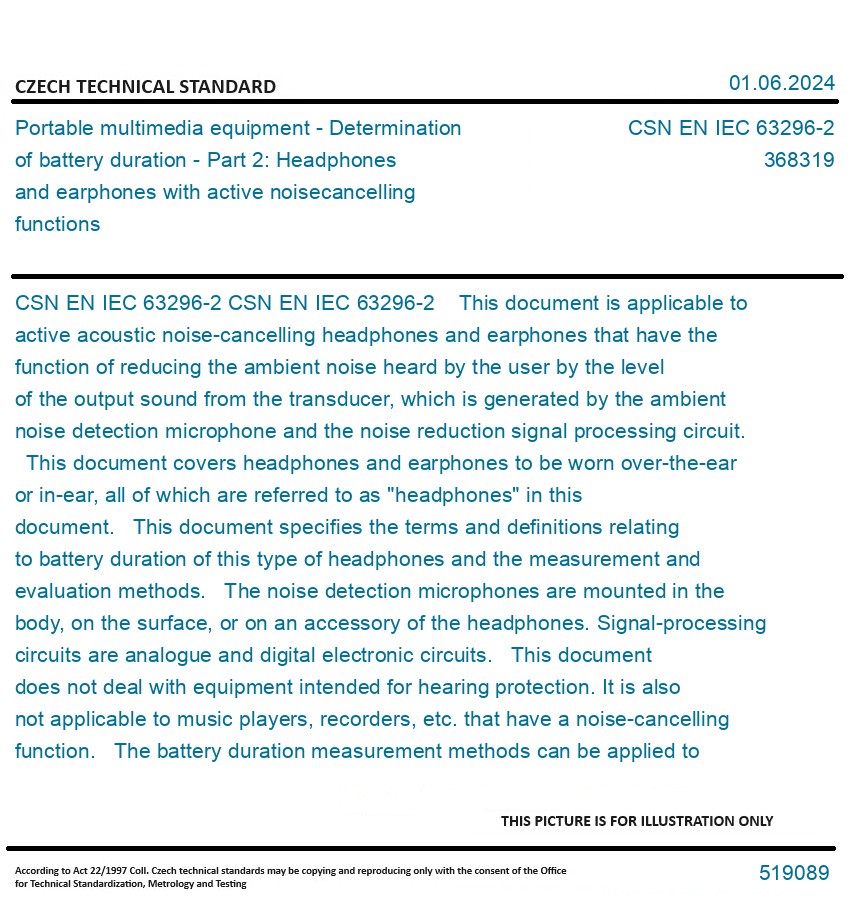 CZECH TECHNICAL STANDARD

01.06.2024

Portable multimedia equipment - Determination of battery duration - Part 2: Headphones and earphones with active noisecancelling functions

CSN EN IEC 63296-2
368319

CSN EN IEC 63296-2 CSN EN IEC 63296-2 This document is applicable to active acoustic noise-cancelling headphones and earphones that have the function of reducing the ambient noise heard by the user by the level of the output sound from the transducer, which is generated by the ambient noise detection microphone and the noise reduction signal processing circuit. This document covers headphones and earphones to be worn over-the-ear or in-ear, all of which are referred to as "headphones" in this document. This document specifies the terms and definitions relating to battery duration of this type of headphones and the measurement and evaluation methods. The noise detection microphones are mounted in the body, on the surface, or on an accessory of the headphones. Signal-processing circuits are analogue and digital electronic circuits. This document does not deal with equipment intended for hearing protection. It is also not applicable to music players, recorders, etc. that have a noise-cancelling function. The battery duration measurement methods can be applied to

THIS PICTURE IS FOR ILLUSTRATION ONLY

According to Act 22/1997 Coll. Czech technical standards may be copying and reproducing only with the consent of the Office for Technical Standardization, Metrology and Testing

519089